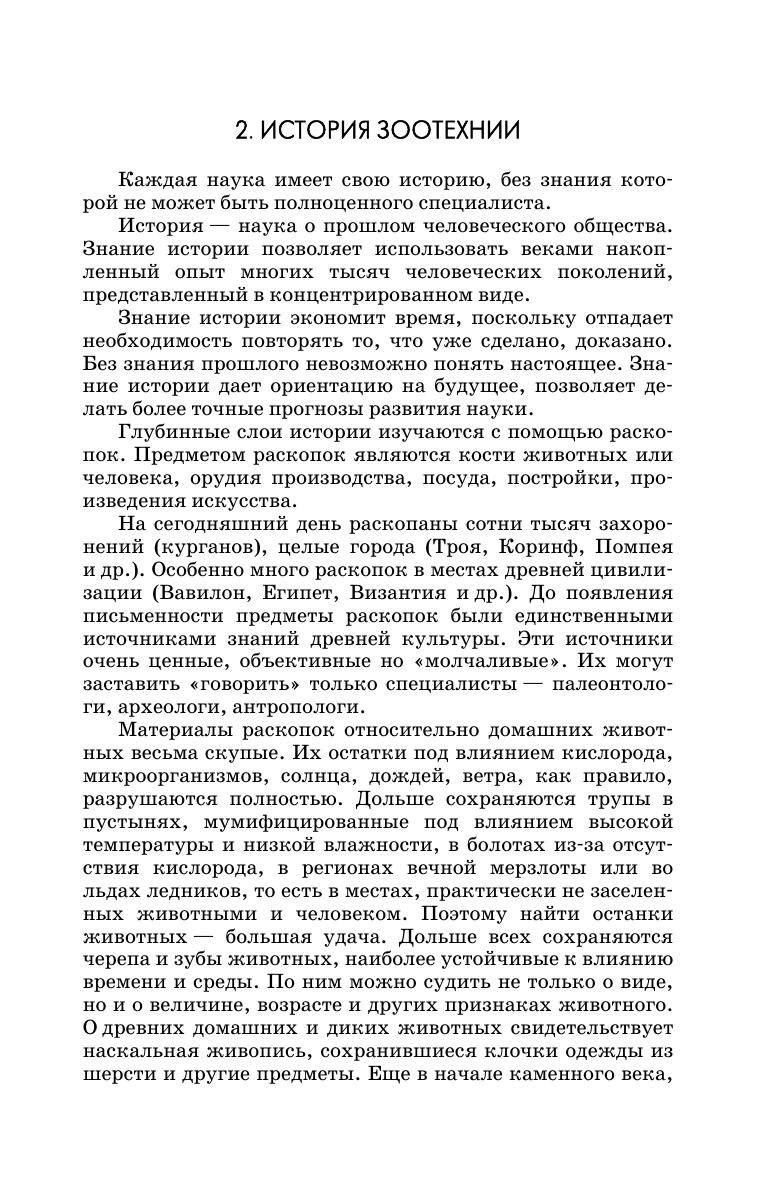 2. ИСТОРИЯ ЗООТЕХНИИ

Каждая наука имеет свою историю, без знания которой не может быть полноценного специалиста.

История — наука о прошлом человеческого общества. Знание истории позволяет использовать веками накопленный опыт многих тысяч человеческих поколений, представленный в концентрированном виде.

Знание истории экономит время, поскольку отпадает необходимость повторять то, что уже сделано, доказано. Без знания прошлого невозможно понять настоящее. Знание истории дает ориентацию на будущее, позволяет делать более точные прогнозы развития науки.

Глубинные слои истории изучаются с помощью раскопок. Предметом раскопок являются кости животных или человека, орудия производства, посуда, постройки, произведения искусства.

На сегодняшний день раскопаны сотни тысяч захоронений (курганов), целые города (Троя, Коринф, Помпея и др.). Особенно много раскопок в местах древней цивилизации (Вавилон, Египет, Византия и др.). До появления письменности предметы раскопок были единственными источниками знаний древней культуры. Эти источники очень ценные, объективные но «молчаливые». Их могут заставить «говорить» только специалисты — палеонтологи, археологи, антропологи.

Материалы раскопок относительно домашних животных весьма скупые. Их остатки под влиянием кислорода, микроорганизмов, солнца, дождей, ветра, как правило, разрушаются полностью. Дольше сохраняются трупы в пустынях, мумифицированные под влиянием высокой температуры и низкой влажности, в болотах из-за отсутствия кислорода, в регионах вечной мерзлоты или во льдах ледников, то есть в местах, практически не заселенных животными и человеком. Поэтому найти останки животных — большая удача. Дольше всех сохраняются черепа и зубы животных, наиболее устойчивые к влиянию времени и среды. По ним можно судить не только о виде, но и о величине, возрасте и других признаках животного. О древних домашних и диких животных свидетельствует наскальная живопись, сохранившиеся клочки одежды из шерсти и другие предметы. Еще в начале каменного века,